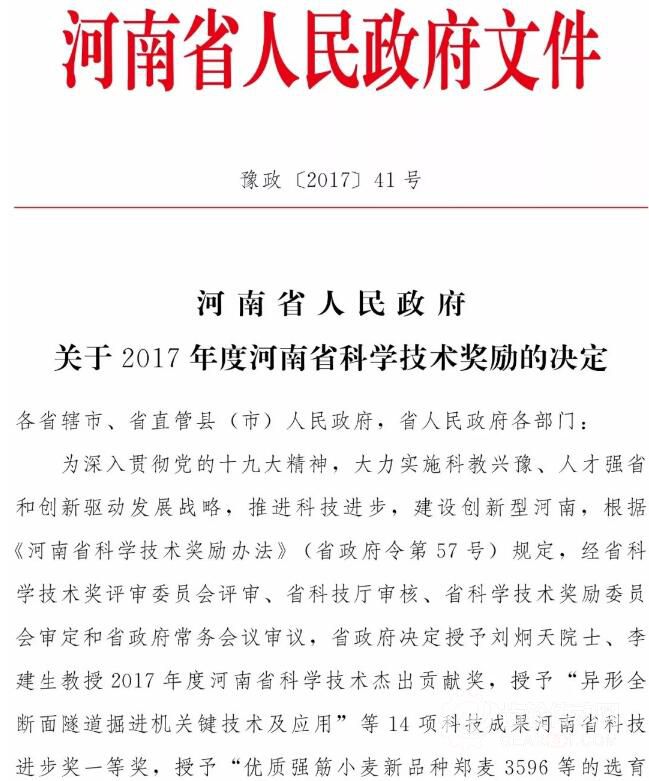 河南省人民政府文件

豫政〔2017〕41号

河南省人民政府
关于2017年度河南省科学技术奖励的决定

各省辖市、省直管县（市）人民政府，省人民政府各部门：

为深入贯彻党的十九大精神，大力实施科教兴豫、人才强省和创新驱动发展战略，推进科技进步，建设创新型河南，根据《河南省科学技术奖励办法》（省政府令第57号）规定，经省科学技术奖评审委员会评审、省科技厅审核、省科学技术奖励委员会审定和省政府常务会议审议，省政府决定授予刘炯天院士、李建生教授2017年度河南省科学技术杰出贡献奖，授予“异形全断面隧道掘进机关键技术及应用”等14项科技成果河南省科技进步奖一等奖，授予“优质强筋小麦新品种郑麦3596等的选育